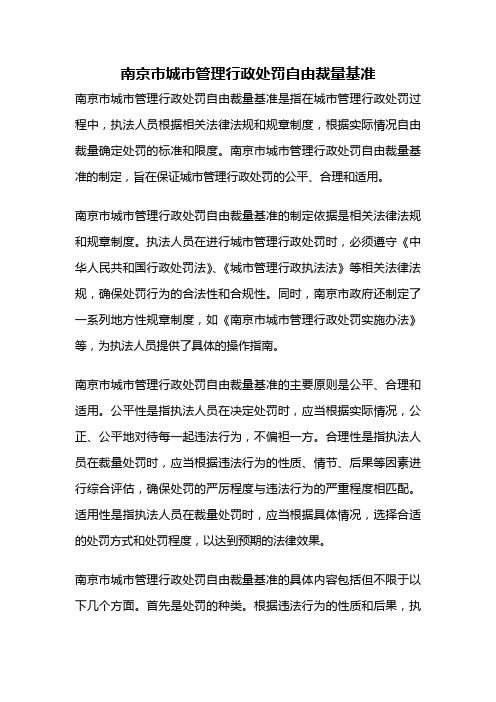 南京市城市管理行政处罚自由裁量基准

南京市城市管理行政处罚自由裁量基准是指在城市管理行政处罚过程中，执法人员根据相关法律法规和规章制度，根据实际情况自由裁量确定处罚的标准和限度。南京市城市管理行政处罚自由裁量基准的制定，旨在保证城市管理行政处罚的公平、合理和适用。

南京市城市管理行政处罚自由裁量基准的制定依据是相关法律法规和规章制度。执法人员在进行城市管理行政处罚时，必须遵守《中华人民共和国行政处罚法》、《城市管理行政执法法》等相关法律法规，确保处罚行为的合法性和合规性。同时，南京市政府还制定了一系列地方性规章制度，如《南京市城市管理行政处罚实施办法》等，为执法人员提供了具体的操作指南。

南京市城市管理行政处罚自由裁量基准的主要原则是公平、合理和适用。公平性是指执法人员在决定处罚时，应当根据实际情况，公正、公平地对待每一起违法行为，不偏袒一方。合理性是指执法人员在裁量处罚时，应当根据违法行为的性质、情节、后果等因素进行综合评估，确保处罚的严厉程度与违法行为的严重程度相匹配。适用性是指执法人员在裁量处罚时，应当根据具体情况，选择合适的处罚方式和处罚程度，以达到预期的法律效果。

南京市城市管理行政处罚自由裁量基准的具体内容包括但不限于以下几个方面。首先是处罚的种类。根据违法行为的性质和后果，执